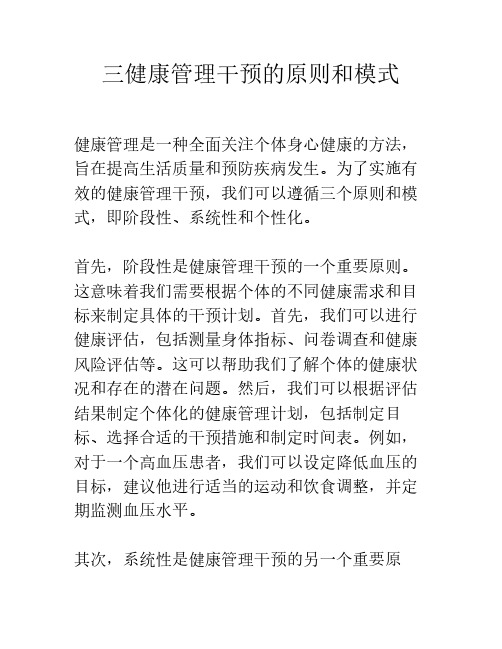 三健康管理干预的原则和模式

健康管理是一种全面关注个体身心健康的方法，旨在提高生活质量和预防疾病发生。为了实施有效的健康管理干预，我们可以遵循三个原则和模式，即阶段性、系统性和个性化。

首先，阶段性是健康管理干预的一个重要原则。这意味着我们需要根据个体的不同健康需求和目标来制定具体的干预计划。首先，我们可以进行健康评估，包括测量身体指标、问卷调查和健康风险评估等。这可以帮助我们了解个体的健康状况和存在的潜在问题。然后，我们可以根据评估结果制定个体化的健康管理计划，包括制定目标、选择合适的干预措施和制定时间表。例如，对于一个高血压患者，我们可以设定降低血压的目标，建议他进行适当的运动和饮食调整，并定期监测血压水平。

其次，系统性是健康管理干预的另一个重要原